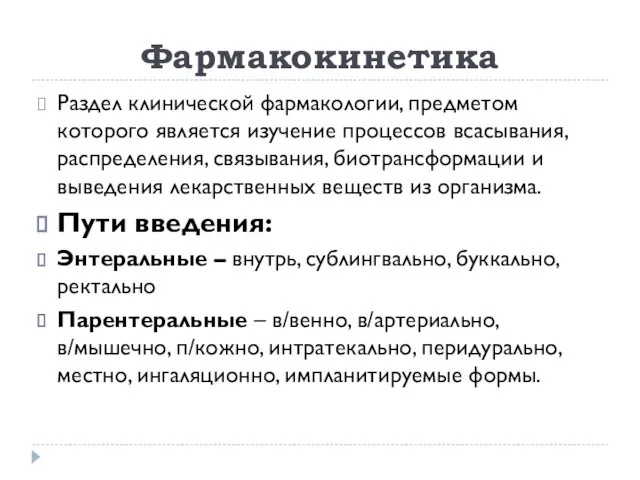 Фармакокинетика

Раздел клинической фармакологии, предметом которого является изучение процессов всасывания, распределения, связывания, биотрансформации и выведения лекарственных веществ из организма.

Пути введения:

Энтеральные – внутрь, сублингвально, буккально, ректально

Парентеральные – в/венно, в/артериально, в/мышечно, п/кожно, интратекально, перидурально, местно, ингаляционно, имплантируемые формы.